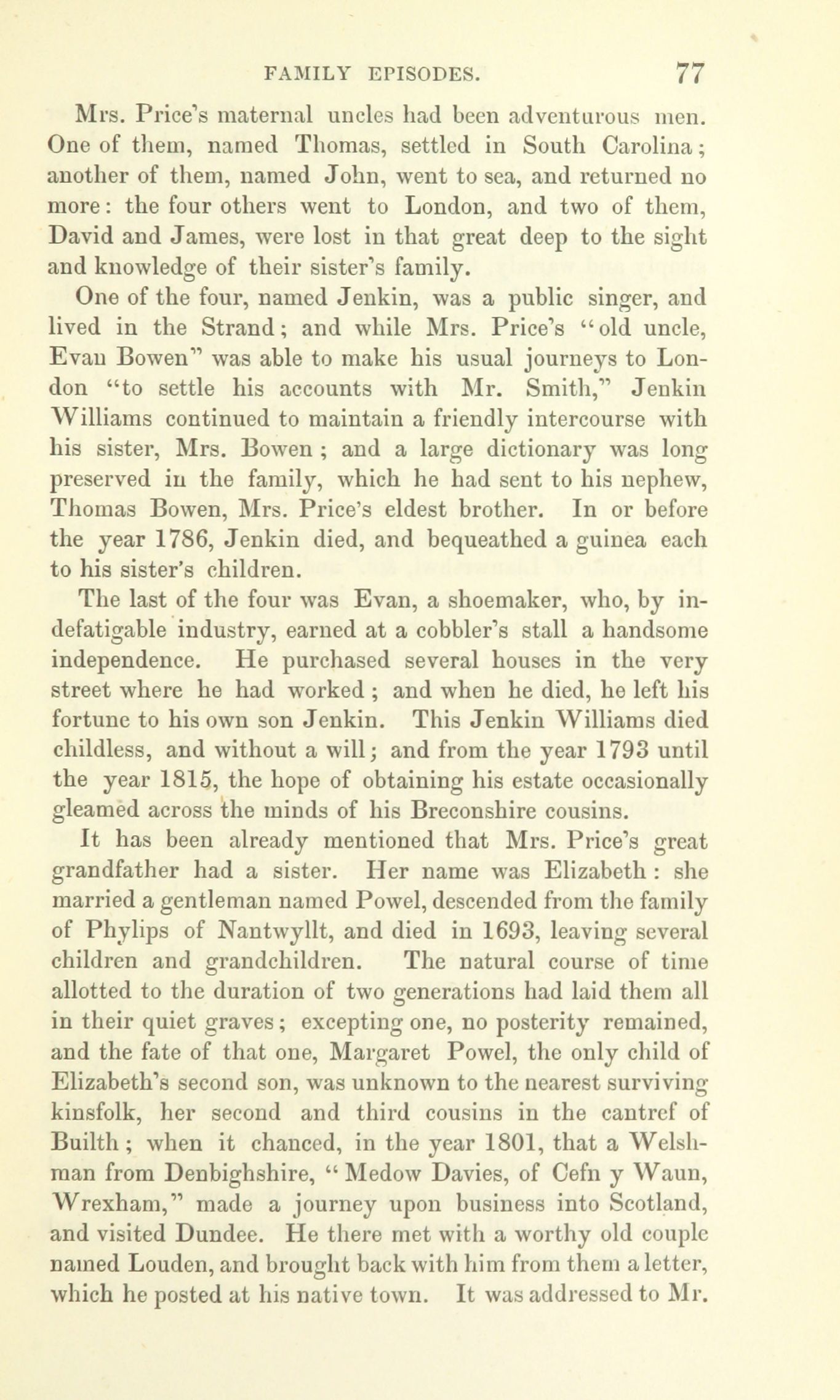 FAMILY EPISODES. 77

Mrs. Price's maternal uncles had been adventurous men. One of them, named Thomas, settled in South Carolina; another of them, named John, went to sea, and returned no more: the four others went to London, and two of them, David and James, were lost in that great deep to the sight and knowledge of their sister's family.

One of the four, named Jenkin, was a public singer, and lived in the Strand; and while Mrs. Price's "old uncle, Evan Bowen" was able to make his usual journeys to London "to settle his accounts with Mr. Smith," Jenkin Williams continued to maintain a friendly intercourse with his sister, Mrs. Bowen; and a large dictionary was long preserved in the family, which he had sent to his nephew, Thomas Bowen, Mrs. Price's eldest brother. In or before the year 1786, Jenkin died, and bequeathed a guinea each to his sister's children.

The last of the four was Evan, a shoemaker, who, by indefatigable industry, earned at a cobbler's stall a handsome independence. He purchased several houses in the very street where he had worked; and when he died, he left his fortune to his own son Jenkin. This Jenkin Williams died childless, and without a will; and from the year 1793 until the year 1815, the hope of obtaining his estate occasionally gleamed across the minds of his Breconshire cousins.

It has been already mentioned that Mrs. Price's great grandfather had a sister. Her name was Elizabeth: she married a gentleman named Powel, descended from the family of Phylips of Nantwyllt, and died in 1693, leaving several children and grandchildren. The natural course of time allotted to the duration of two generations had laid them all in their quiet graves; excepting one, no posterity remained, and the fate of that one, Margaret Powel, the only child of Elizabeth's second son, was unknown to the nearest surviving kinsfolk, her second and third cousins in the cantref of Builth; when it chanced, in the year 1801, that a Welshman from Denbighshire, "Medow Davies, of Cefn y Waun, Wrexham," made a journey upon business into Scotland, and visited Dundee. He there met with a worthy old couple named Louden, and brought back with him from them a letter, which he posted at his native town. It was addressed to Mr.